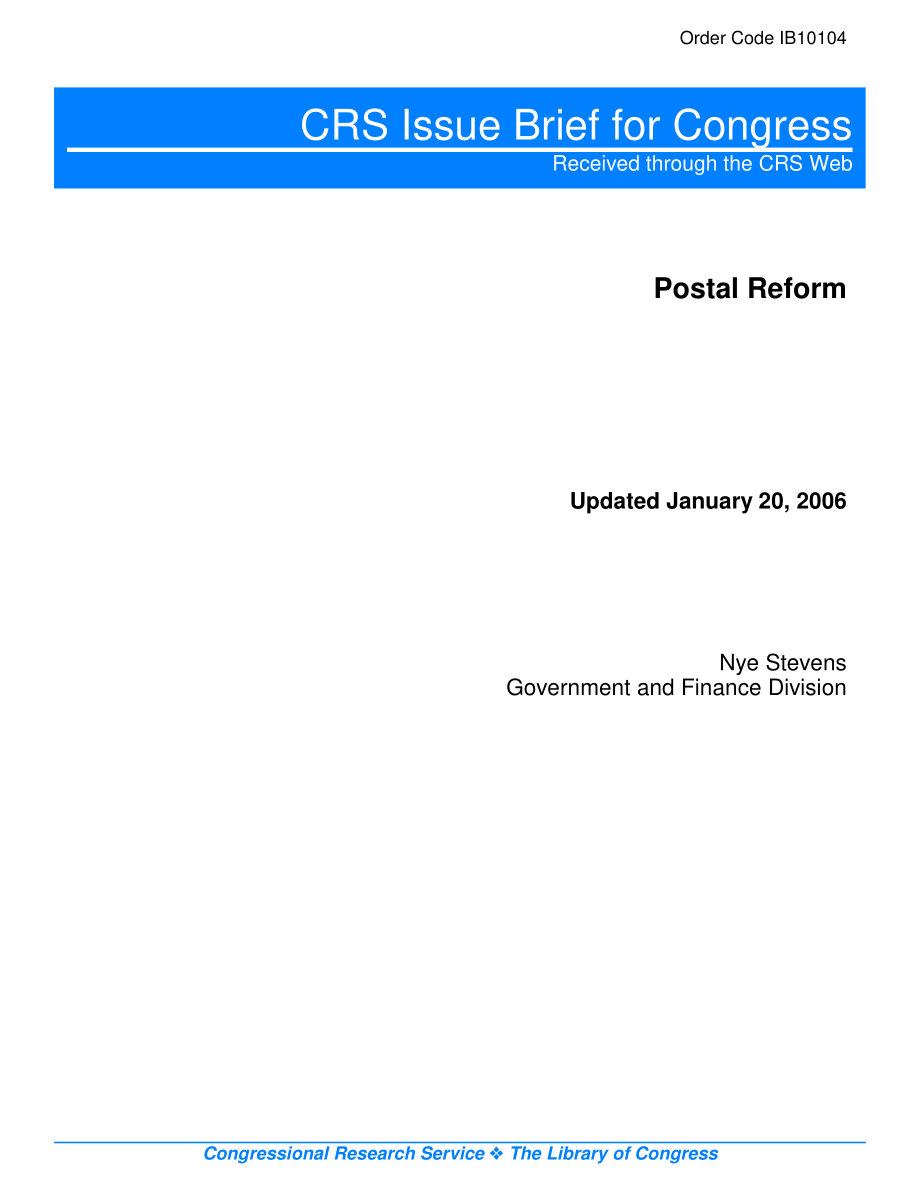 Order Code IB10104

CRS Issue Brief for Congress
Received through the CRS Web

Postal Reform

Updated January 20, 2006

Nye Stevens
Government and Finance Division

Congressional Research Service ❖ The Library of Congress